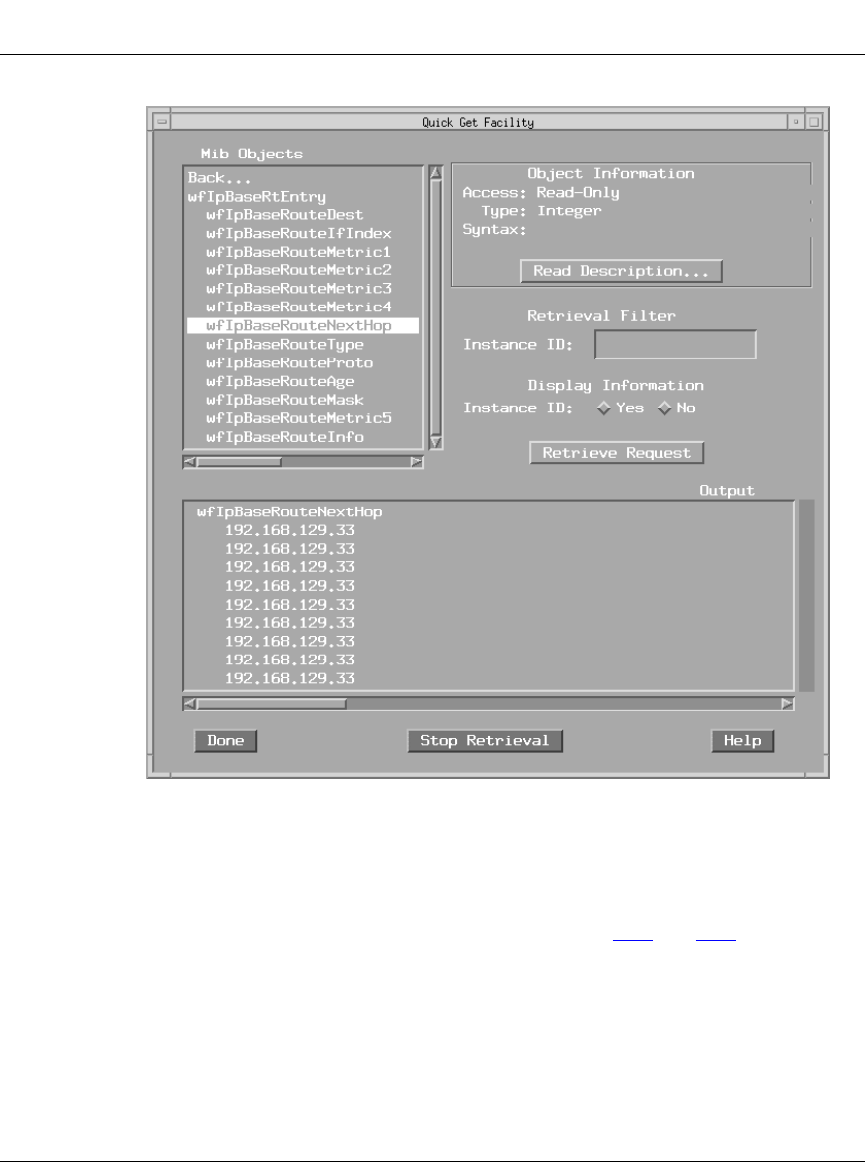 Quick Get Facility

Mib Objects

Back...
wfIpBaseRtEntry
wfIpBaseRouteDest
wfIpBaseRouteIfIndex
wfIpBaseRouteMetric1
wfIpBaseRouteMetric2
wfIpBaseRouteMetric3
wfIpBaseRouteMetric4
wfIpBaseRouteNextHop
wfIpBaseRouteType
wfIpBaseRouteProto
wfIpBaseRouteAge
wfIpBaseRouteMask
wfIpBaseRouteMetric5
wfIpBaseRouteInfo

Object Information
Access: Read-Only
Type: Integer
Syntax:

Read Description...

Retrieval Filter
Instance ID:

Display Information
Instance ID: Yes No

Retrieve Request

Output

wfIpBaseRouteNextHop
192.168.129.33
192.168.129.33
192.168.129.33
192.168.129.33
192.168.129.33
192.168.129.33
192.168.129.33
192.168.129.33
192.168.129.33

Done

Stop Retrieval

Help